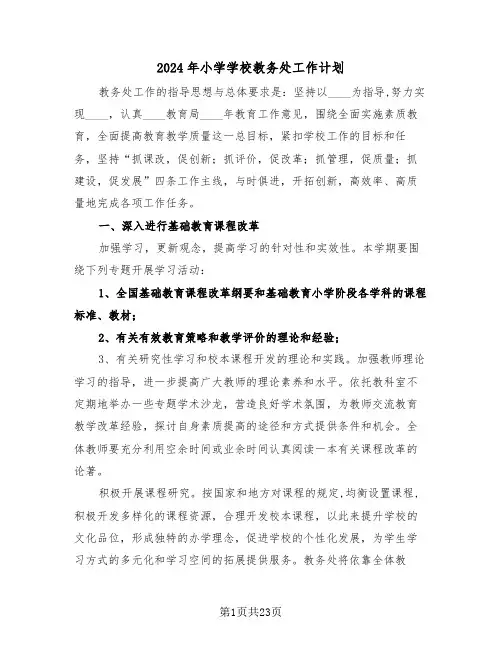 2024年小学学校教务处工作计划

教务处工作的指导思想与总体要求是：坚持以____为指导,努力实现____，认真____教育局____年教育工作意见，围绕全面实施素质教育，全面提高教育教学质量这一总目标，紧扣学校工作的目标和任务，坚持“抓课改，促创新；抓评价，促改革；抓管理，促质量；抓建设，促发展”四条工作主线，与时俱进，开拓创新，高效率、高质量地完成各项工作任务。

一、深入进行基础教育课程改革

加强学习，更新观念，提高学习的针对性和实效性。本学期要围绕下列专题开展学习活动：

1、全国基础教育课程改革纲要和基础教育小学阶段各学科的课程标准、教材；

2、有关有效教育策略和教学评价的理论和经验；

3、有关研究性学习和校本课程开发的理论和实践。加强教师理论学习的指导，进一步提高广大教师的理论素养和水平。依托教科室不定期地举办一些专题学术沙龙，营造良好学术氛围，为教师交流教育教学改革经验，探讨自身素质提高的途径和方式提供条件和机会。全体教师要充分利用空余时间或业余时间认真阅读一本有关课程改革的论著。

积极开展课程研究。按国家和地方对课程的规定,均衡设置课程，积极开发多样化的课程资源，合理开发校本课程，以此来提升学校的文化品位，形成独特的办学理念，促进学校的个性化发展，为学生学习方式的多元化和学习空间的拓展提供服务。教务处将依靠全体教

第1页共23页